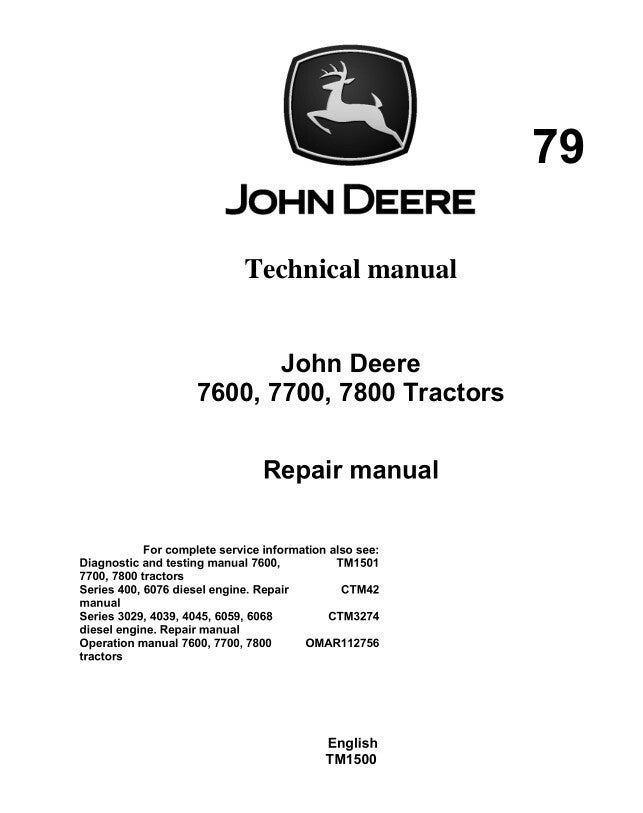 79

JOHN DEERE

Technical manual

John Deere
7600, 7700, 7800 Tractors

Repair manual

For complete service information also see:

| | |
|---|---|
| Diagnostic and testing manual 7600, 7700, 7800 tractors | TM1501 |
| Series 400, 6076 diesel engine. Repair manual | CTM42 |
| Series 3029, 4039, 4045, 6059, 6068 diesel engine. Repair manual | CTM3274 |
| Operation manual 7600, 7700, 7800 tractors | OMAR112756 |

English
TM1500